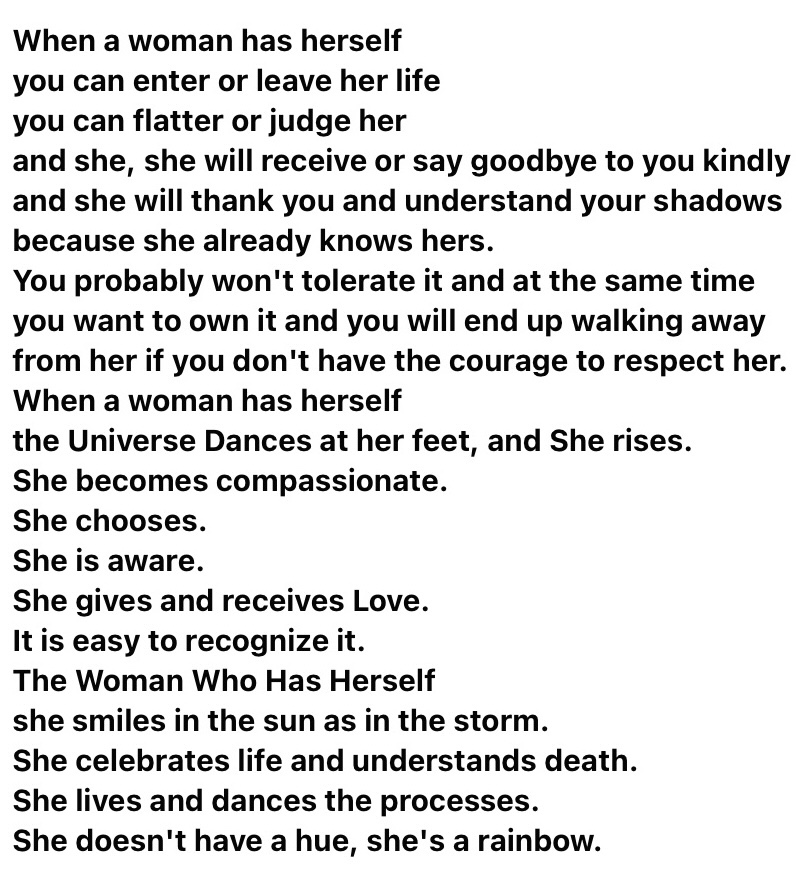 When a woman has herself
you can enter or leave her life
you can flatter or judge her
and she, she will receive or say goodbye to you kindly
and she will thank you and understand your shadows
because she already knows hers.
You probably won't tolerate it and at the same time
you want to own it and you will end up walking away
from her if you don't have the courage to respect her.
When a woman has herself
the Universe Dances at her feet, and She rises.
She becomes compassionate.
She chooses.
She is aware.
She gives and receives Love.
It is easy to recognize it.
The Woman Who Has Herself
she smiles in the sun as in the storm.
She celebrates life and understands death.
She lives and dances the processes.
She doesn't have a hue, she's a rainbow.